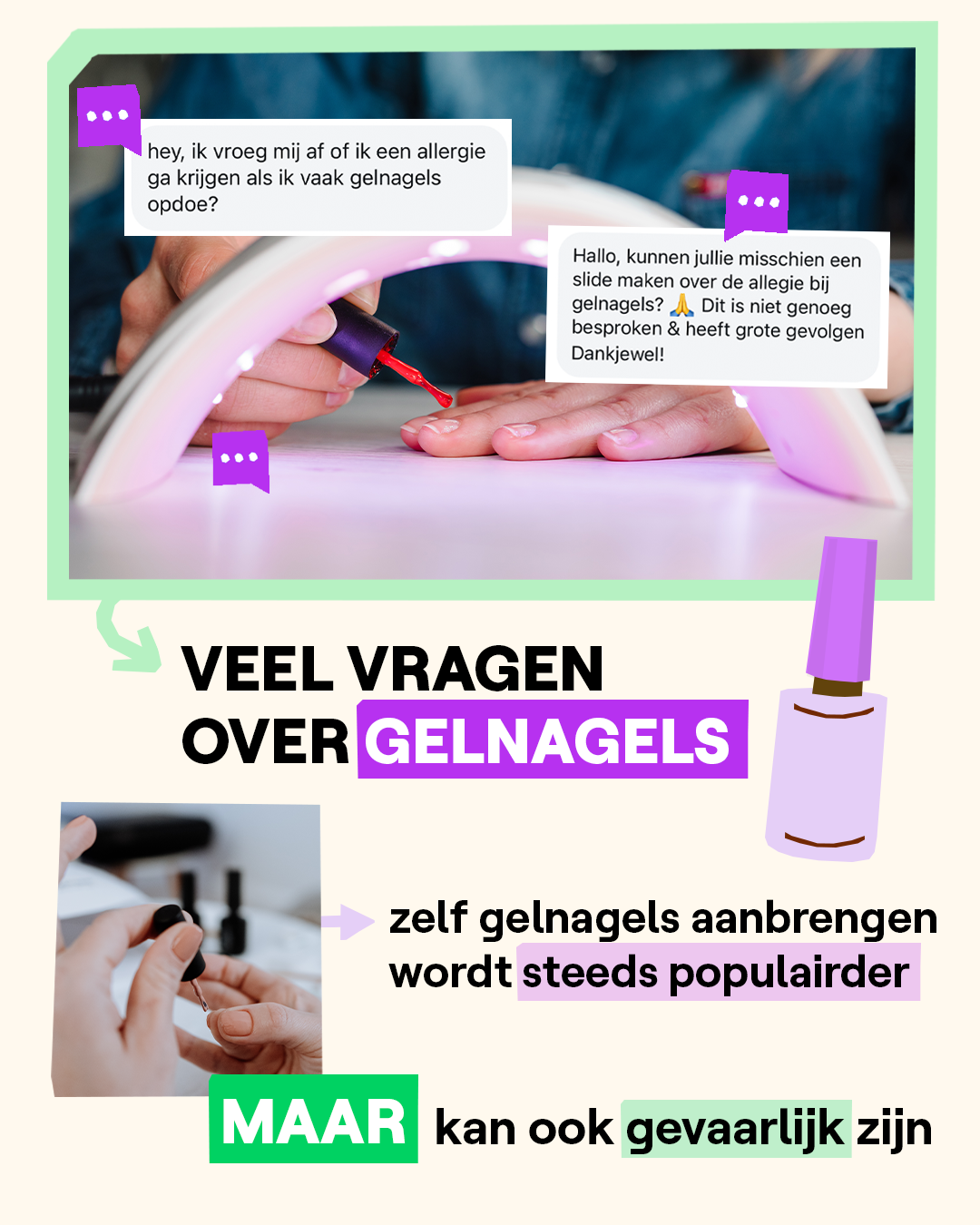 hey, ik vroeg mij af of ik een allergie ga krijgen als ik vaak gelnagels opdoe?

Hallo, kunnen jullie misschien een slide maken over de allegie bij gelnagels? 🙏 Dit is niet genoeg besproken & heeft grote gevolgen Dankjewel!

VEEL VRAGEN OVER GELNAGELS

zelf gelnagels aanbrengen wordt steeds populairder

MAAR kan ook gevaarlijk zijn